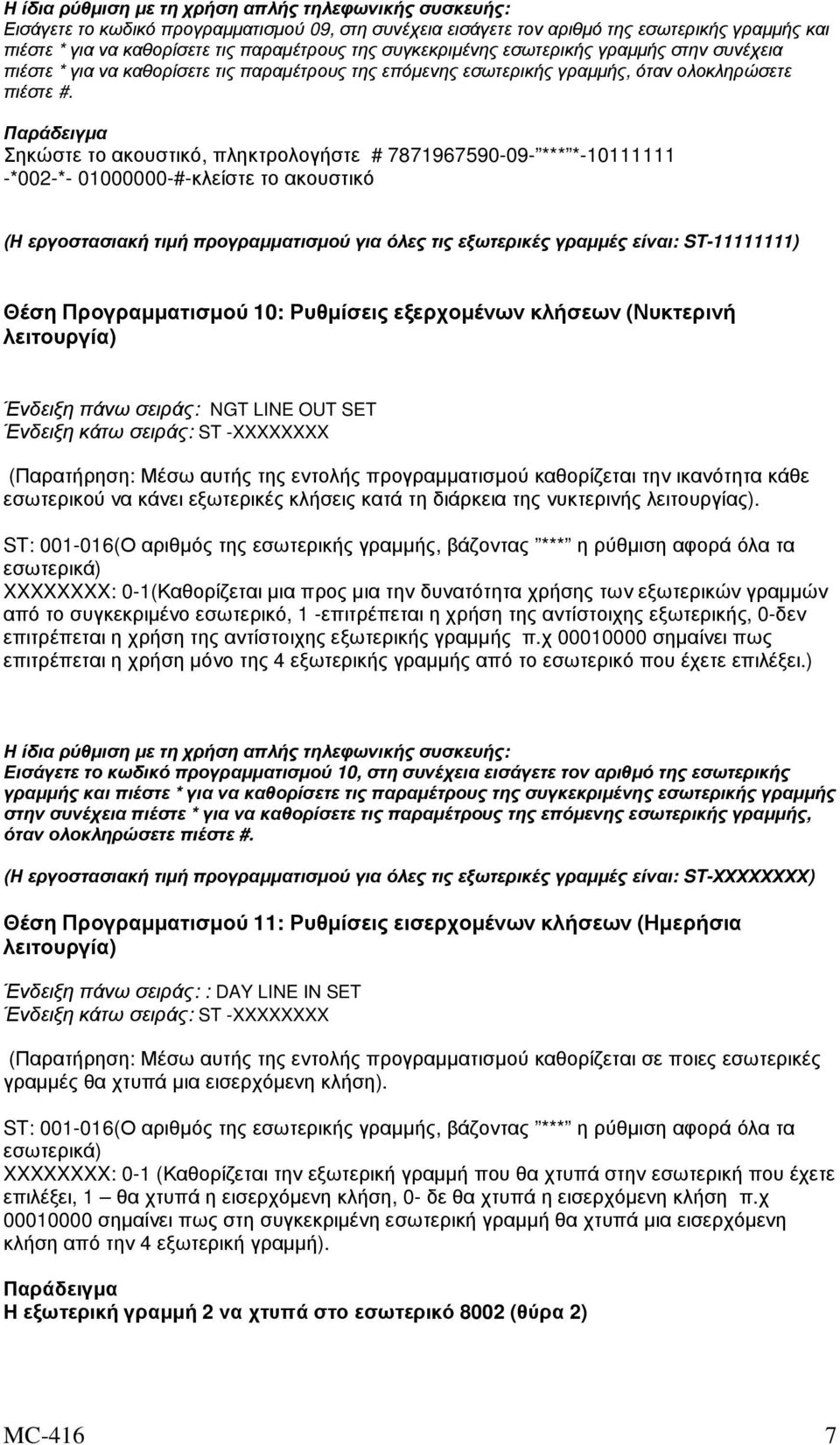 Η ίδια ρύθμιση με τη χρήση απλής τηλεφωνικής συσκευής:
Εισάγετε το κωδικό προγραμματισμού 09, στη συνέχεια εισάγετε τον αριθμό της εσωτερικής γραμμής και πιέστε * για να καθορίσετε τις παραμέτρους της συγκεκριμένης εσωτερικής γραμμής στην συνέχεια πιέστε * για να καθορίσετε τις παραμέτρους της επόμενης εσωτερικής γραμμής, όταν ολοκληρώσετε πιέστε #.

Παράδειγμα
Σηκώστε το ακουστικό, πληκτρολογήστε # 7871967590-09-"***"*-10111111 -*002-*- 01000000-#-κλείστε το ακουστικό

(Η εργοστασιακή τιμή προγραμματισμού για όλες τις εξωτερικές γραμμές είναι: ST-11111111)

Θέση Προγραμματισμού 10: Ρυθμίσεις εξερχομένων κλήσεων (Νυκτερινή λειτουργία)

Ένδειξη πάνω σειράς: NGT LINE OUT SET
Ένδειξη κάτω σειράς: ST -XXXXXXXX

(Παρατήρηση: Μέσω αυτής της εντολής προγραμματισμού καθορίζεται την ικανότητα κάθε εσωτερικού να κάνει εξωτερικές κλήσεις κατά τη διάρκεια της νυκτερινής λειτουργίας).

ST: 001-016(Ο αριθμός της εσωτερικής γραμμής, βάζοντας "***" η ρύθμιση αφορά όλα τα εσωτερικά)
XXXXXXXX: 0-1(Καθορίζεται μια προς μια την δυνατότητα χρήσης των εξωτερικών γραμμών από το συγκεκριμένο εσωτερικό, 1 -επιτρέπεται η χρήση της αντίστοιχης εξωτερικής, 0-δεν επιτρέπεται η χρήση της αντίστοιχης εξωτερικής γραμμής π.χ 00010000 σημαίνει πως επιτρέπεται η χρήση μόνο της 4 εξωτερικής γραμμής από το εσωτερικό που έχετε επιλέξει.)

Η ίδια ρύθμιση με τη χρήση απλής τηλεφωνικής συσκευής:
Εισάγετε το κωδικό προγραμματισμού 10, στη συνέχεια εισάγετε τον αριθμό της εσωτερικής γραμμής και πιέστε * για να καθορίσετε τις παραμέτρους της συγκεκριμένης εσωτερικής γραμμής στην συνέχεια πιέστε * για να καθορίσετε τις παραμέτρους της επόμενης εσωτερικής γραμμής, όταν ολοκληρώσετε πιέστε #.

(Η εργοστασιακή τιμή προγραμματισμού για όλες τις εξωτερικές γραμμές είναι: ST-XXXXXXXX)

Θέση Προγραμματισμού 11: Ρυθμίσεις εισερχομένων κλήσεων (Ημερήσια λειτουργία)

Ένδειξη πάνω σειράς: : DAY LINE IN SET
Ένδειξη κάτω σειράς: ST -XXXXXXXX

(Παρατήρηση: Μέσω αυτής της εντολής προγραμματισμού καθορίζεται σε ποιες εσωτερικές γραμμές θα χτυπά μια εισερχόμενη κλήση).

ST: 001-016(Ο αριθμός της εσωτερικής γραμμής, βάζοντας "***" η ρύθμιση αφορά όλα τα εσωτερικά)
XXXXXXXX: 0-1 (Καθορίζεται την εξωτερική γραμμή που θα χτυπά στην εσωτερική που έχετε επιλέξει, 1 – θα χτυπά η εισερχόμενη κλήση, 0- δε θα χτυπά η εισερχόμενη κλήση π.χ 00010000 σημαίνει πως στη συγκεκριμένη εσωτερική γραμμή θα χτυπά μια εισερχόμενη κλήση από την 4 εξωτερική γραμμή).

Παράδειγμα
Η εξωτερική γραμμή 2 να χτυπά στο εσωτερικό 8002 (θύρα 2)

MC-416 7